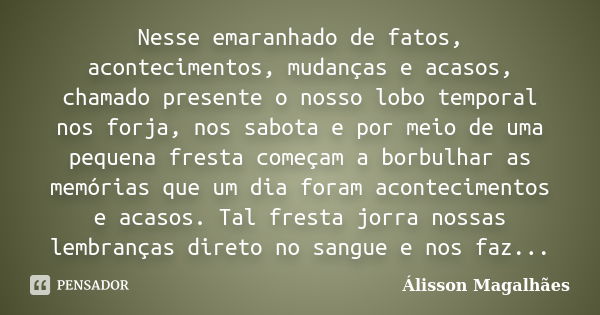 Nesse emaranhado de fatos, acontecimentos, mudanças e acasos, chamado presente o nosso lobo temporal nos forja, nos sabota e por meio de uma pequena fresta começam a borbulhar as memórias que um dia foram acontecimentos e acasos. Tal fresta jorra nossas lembranças direto no sangue e nos faz...

PENSADOR

Álisson Magalhães